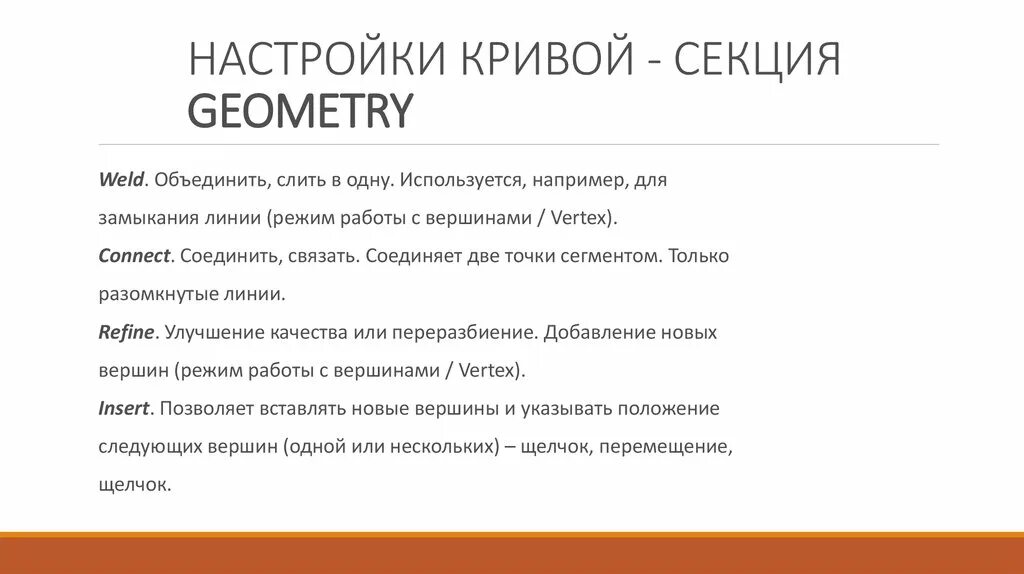 НАСТРОЙКИ КРИВОЙ - СЕКЦИЯ GEOMETRY

Weld. Объединить, слить в одну. Используется, например, для замыкания линии (режим работы с вершинами / Vertex).
Connect. Соединить, связать. Соединяет две точки сегментом. Только разомкнутые линии.
Refine. Улучшение качества или переразбиение. Добавление новых вершин (режим работы с вершинами / Vertex).
Insert. Позволяет вставлять новые вершины и указывать положение следующих вершин (одной или нескольких) – щелчок, перемещение, щелчок.